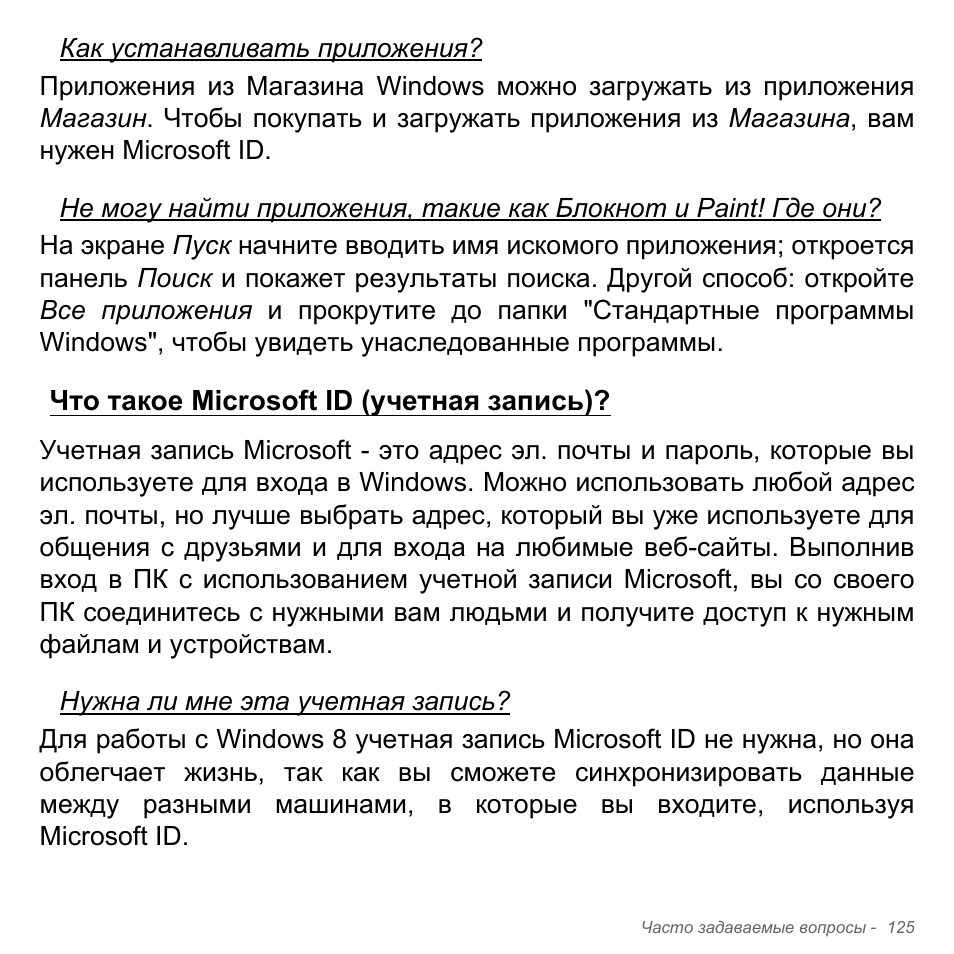 Как устанавливать приложения?

Приложения из Магазина Windows можно загружать из приложения Магазин. Чтобы покупать и загружать приложения из Магазина, вам нужен Microsoft ID.

Не могу найти приложения, такие как Блокнот и Paint! Где они?

На экране Пуск начните вводить имя искомого приложения; откроется панель Поиск и покажет результаты поиска. Другой способ: откройте Все приложения и прокрутите до папки "Стандартные программы Windows", чтобы увидеть унаследованные программы.

Что такое Microsoft ID (учетная запись)?

Учетная запись Microsoft - это адрес эл. почты и пароль, которые вы используете для входа в Windows. Можно использовать любой адрес эл. почты, но лучше выбрать адрес, который вы уже используете для общения с друзьями и для входа на любимые веб-сайты. Выполнив вход в ПК с использованием учетной записи Microsoft, вы со своего ПК соединитесь с нужными вам людьми и получите доступ к нужным файлам и устройствам.

Нужна ли мне эта учетная запись?

Для работы с Windows 8 учетная запись Microsoft ID не нужна, но она облегчает жизнь, так как вы сможете синхронизировать данные между разными машинами, в которые вы входите, используя Microsoft ID.

Часто задаваемые вопросы - 125